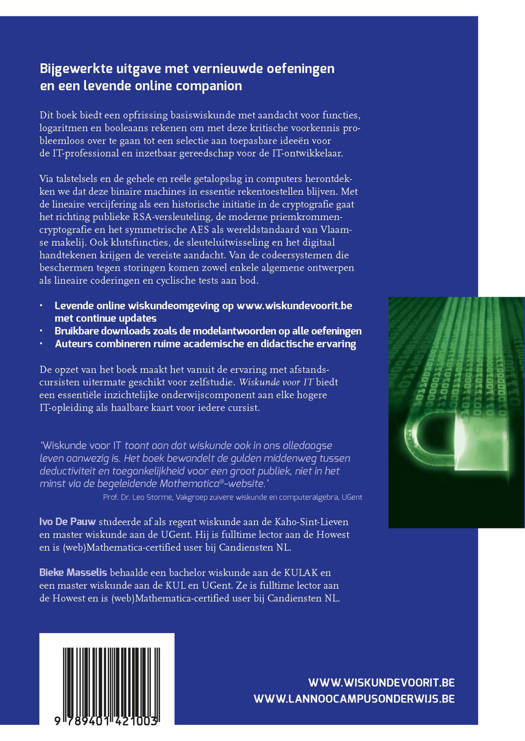 Bijgewerkte uitgave met vernieuwde oefeningen en een levende online companion

Dit boek biedt een opfrissing basiswiskunde met aandacht voor functies, logaritmen en booleaans rekenen om met deze kritische voorkennis probleemloos over te gaan tot een selectie aan toepasbare ideeën voor de IT-professional en inzetbaar gereedschap voor de IT-ontwikkelaar.

Via talstelsels en de gehele en reële getalopslag in computers herontdekken we dat deze binaire machines in essentie rekentoestellen blijven. Met de lineaire vercijfering als een historische initiatie in de cryptografie gaat het richting publieke RSA-versleuteling, de moderne priemkrommencryptografie en het symmetrische AES als wereldstandaard van Vlaamse makelij. Ook klutsfuncties, de sleuteluitwisseling en het digitaal handtekenen krijgen de vereiste aandacht. Van de codeersystemen die beschermen tegen storingen komen zowel enkele algemene ontwerpen als lineaire coderingen en cyclische tests aan bod.

· Levende online wiskundeomgeving op www.wiskundevoorit.be met continue updates
· Bruikbare downloads zoals de modelantwoorden op alle oefeningen
· Auteurs combineren ruime academische en didactische ervaring

De opzet van het boek maakt het vanuit de ervaring met afstandscursisten uitermate geschikt voor zelfstudie. Wiskunde voor IT biedt een essentiële inzichtelijke onderwijscomponent aan elke hogere IT-opleiding als haalbare kaart voor iedere cursist.

'Wiskunde voor IT toont aan dat wiskunde ook in ons alledaagse leven aanwezig is. Het boek bewandelt de gulden middenweg tussen deductiviteit en toegankelijkheid voor een groot publiek, niet in het minst via de begeleidende Mathematica®-website.'
Prof. Dr. Leo Storme, Vakgroep zuivere wiskunde en computeralgebra, UGent

Ivo De Pauw studeerde af als regent wiskunde aan de Kaho-Sint-Lieven en master wiskunde aan de UGent. Hij is fulltime lector aan de Howest en is (web)Mathematica-certified user bij Candiensten NL.

Bieke Masselis behaalde een bachelor wiskunde aan de KULAK en een master wiskunde aan de KUL en UGent. Ze is fulltime lector aan de Howest en is (web)Mathematica-certified user bij Candiensten NL.

9 789401 421003

WWW.WISKUNDEVOORIT.BE
WWW.LANNOOCAMPUSONDERWIJS.BE